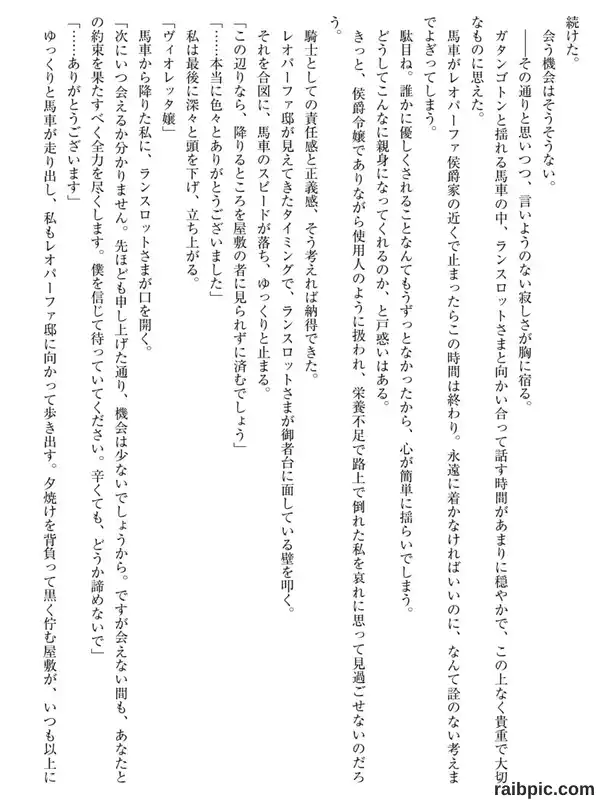 続けた。

会う機会はそうそうない。

――その通りと思いつつ、言いようのない寂しさが胸に宿る。

ガタンゴトンと揺れる馬車の中、ランスロットさまと向かい合って話す時間があまりに穏やかで、この上なく貴重で大切なものに思えた。

馬車がレオパーファ侯爵家の近くで止まったらこの時間は終わり。永遠に着かなければいいのに、なんて詮のない考えまでよぎってしまう。

駄目ね。誰かに優しくされることなんてもうずっとなかったから、心が簡単に揺らいでしまう。

どうしてこんなに親身になってくれるのか、と戸惑いはある。

きっと、侯爵令嬢でありながら使用人のように扱われ、栄養不足で路上で倒れた私を哀れに思って見過ごせないのだろう。

騎士としての責任感と正義感、そう考えれば納得できた。

レオパーファ邸が見えてきたタイミングで、ランスロットさまが御者台に面している壁を叩く。

それを合図に、馬車のスピードが落ち、ゆっくりと止まる。

「この辺りなら、降りるところを屋敷の者に見られずに済むでしょう」

「……本当に色々とありがとうございました」

私は最後に深々と頭を下げ、立ち上がる。

「ヴィオレッタ嬢」

馬車から降りた私に、ランスロットさまが口を開く。

「次にいつ会えるか分かりません。先ほども申し上げた通り、機会は少ないでしょうから。ですが会えない間も、あなたとの約束を果たすべく全力を尽くします。僕を信じて待っていてください。辛くても、どうか諦めないで」

「……ありがとうございます」

ゆっくりと馬車が走り出し、私もレオパーファ邸に向かって歩き出す。夕焼けを背負って黒く佇む屋敷が、いつも以上に

raibpic.com